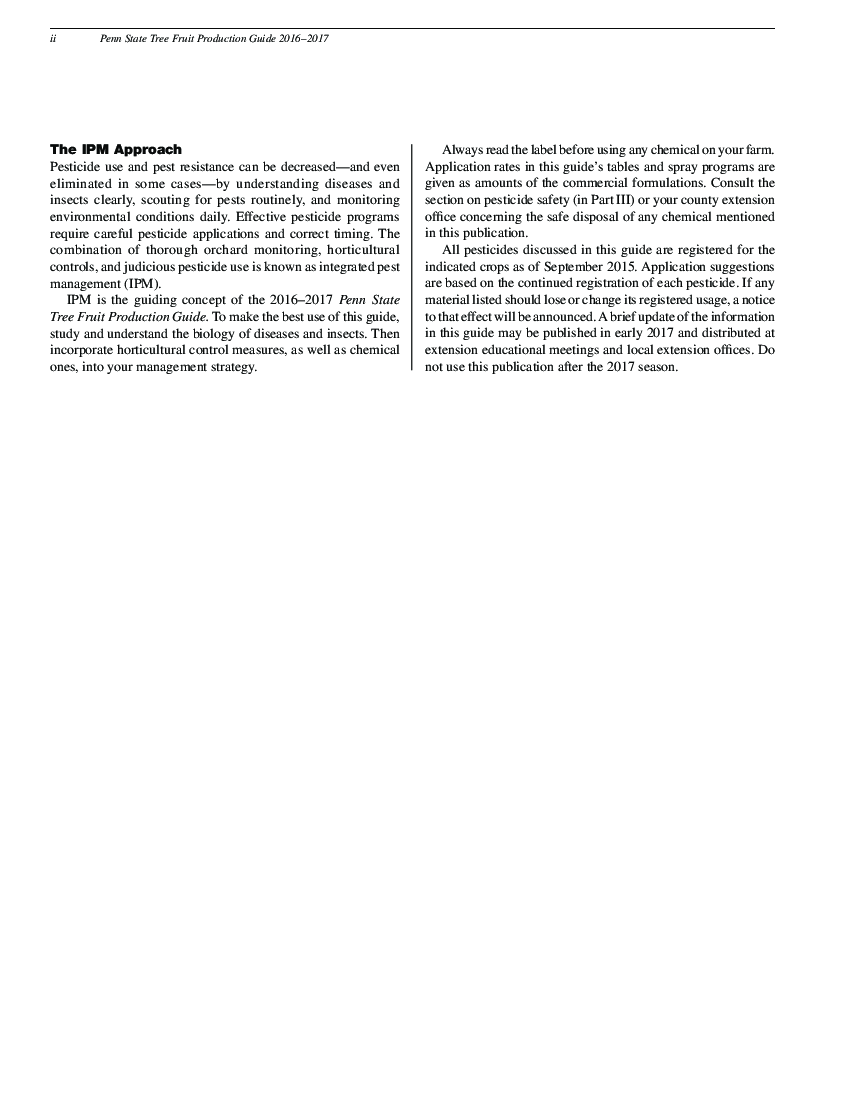 ii Penn State Tree Fruit Production Guide 2016–2017

The IPM Approach
Pesticide use and pest resistance can be decreased—and even eliminated in some cases—by understanding diseases and insects clearly, scouting for pests routinely, and monitoring environmental conditions daily. Effective pesticide programs require careful pesticide applications and correct timing. The combination of thorough orchard monitoring, horticultural controls, and judicious pesticide use is known as integrated pest management (IPM).

IPM is the guiding concept of the 2016–2017 Penn State Tree Fruit Production Guide. To make the best use of this guide, study and understand the biology of diseases and insects. Then incorporate horticultural control measures, as well as chemical ones, into your management strategy.

Always read the label before using any chemical on your farm. Application rates in this guide's tables and spray programs are given as amounts of the commercial formulations. Consult the section on pesticide safety (in Part III) or your county extension office concerning the safe disposal of any chemical mentioned in this publication.

All pesticides discussed in this guide are registered for the indicated crops as of September 2015. Application suggestions are based on the continued registration of each pesticide. If any material listed should lose or change its registered usage, a notice to that effect will be announced. A brief update of the information in this guide may be published in early 2017 and distributed at extension educational meetings and local extension offices. Do not use this publication after the 2017 season.